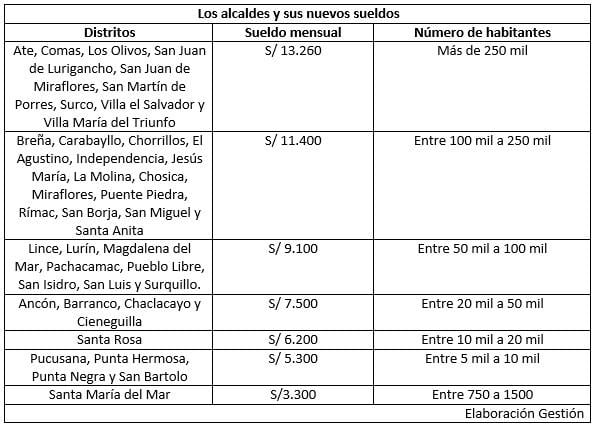 Los alcaldes y sus nuevos sueldos

| Distritos | Sueldo mensual | Número de habitantes |
|---|---|---|
| Ate, Comas, Los Olivos, San Juan de Lurigancho, San Juan de Miraflores, San Martín de Porres, Surco, Villa el Salvador y Villa María del Triunfo | S/ 13.260 | Más de 250 mil |
| Breña, Carabayllo, Chorrillos, El Agustino, Independencia, Jesús María, La Molina, Chosica, Miraflores, Puente Piedra, Rímac, San Borja, San Miguel y Santa Anita | S/ 11.400 | Entre 100 mil a 250 mil |
| Lince, Lurín, Magdalena del Mar, Pachacamac, Pueblo Libre, San Isidro, San Luis y Surquillo. | S/ 9.100 | Entre 50 mil a 100 mil |
| Ancón, Barranco, Chaclacayo y Cieneguilla | S/ 7.500 | Entre 20 mil a 50 mil |
| Santa Rosa | S/ 6.200 | Entre 10 mil a 20 mil |
| Pucusana, Punta Hermosa, Punta Negra y San Bartolo | S/ 5.300 | Entre 5 mil a 10 mil |
| Santa María del Mar | S/3.300 | Entre 750 a 1500 |

Elaboración Gestión